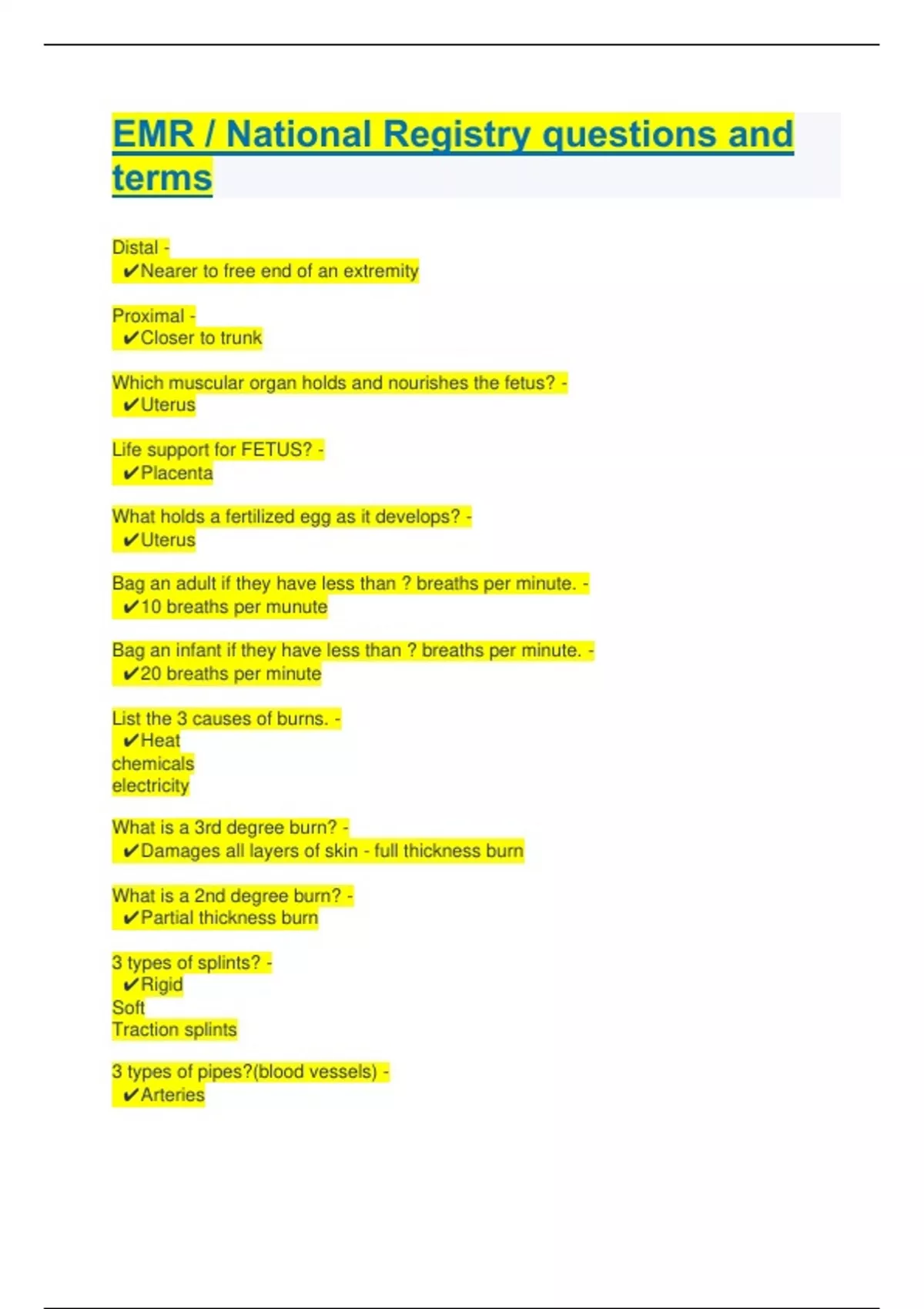 EMR / National Registry questions and terms

Distal -
✔Nearer to free end of an extremity

Proximal -
✔Closer to trunk

Which muscular organ holds and nourishes the fetus? -
✔Uterus

Life support for FETUS? -
✔Placenta

What holds a fertilized egg as it develops? -
✔Uterus

Bag an adult if they have less than ? breaths per minute. -
✔10 breaths per munute

Bag an infant if they have less than ? breaths per minute. -
✔20 breaths per minute

List the 3 causes of burns. -
✔Heat
chemicals
electricity

What is a 3rd degree burn? -
✔Damages all layers of skin - full thickness burn

What is a 2nd degree burn? -
✔Partial thickness burn

3 types of splints? -
✔Rigid
Soft
Traction splints

3 types of pipes?(blood vessels) -
✔Arteries